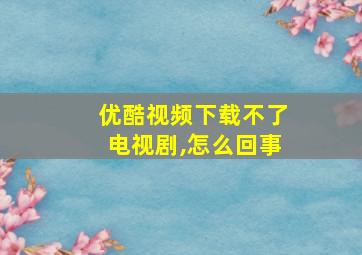 优酷视频下载不了电视剧,怎么回事